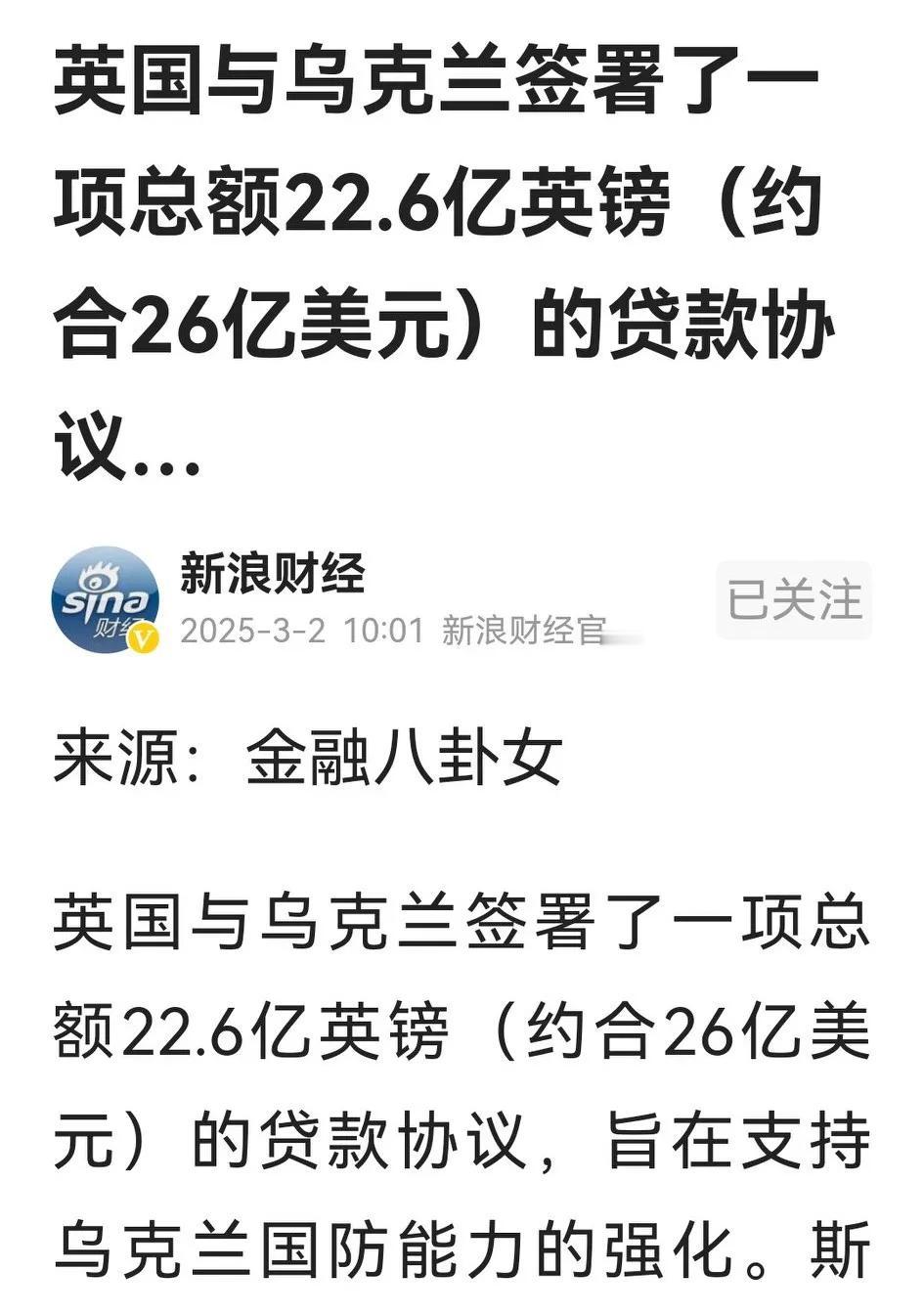 英国与乌克兰签署了一项总额22.6亿英镑（约合26亿美元）的贷款协议...

sina 财经

新浪财经

2025-3-2 10:01 新浪财经官

已关注

来源：金融八卦女

英国与乌克兰签署了一项总额22.6亿英镑（约合26亿美元）的贷款协议，旨在支持乌克兰国防能力的强化。斯